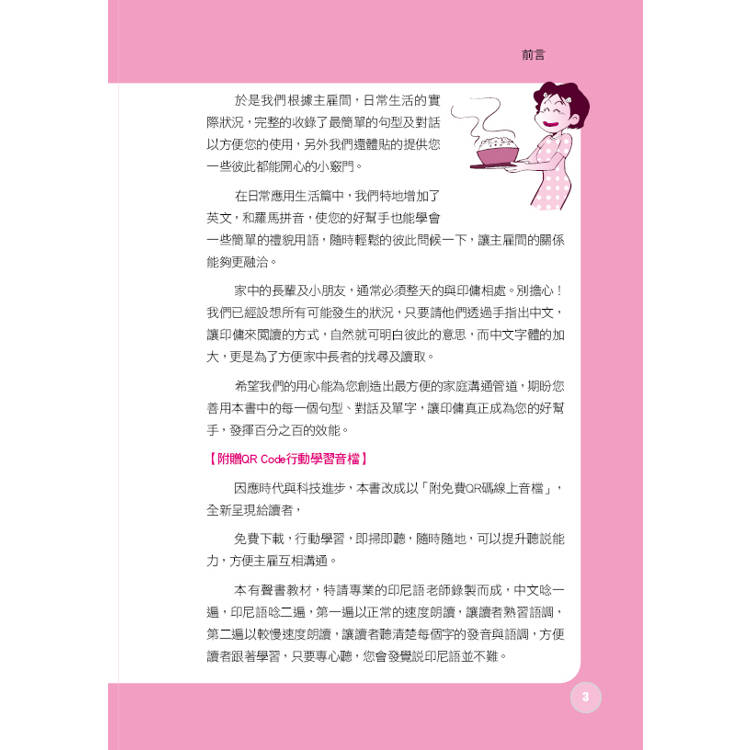 前言

於是我們根據主雇間，日常生活的實際狀況，完整的收錄了最簡單的句型及對話以方便您的使用，另外我們還體貼的提供您一些彼此都能開心的小竅門。

在日常應用生活篇中，我們特地增加了英文，和羅馬拼音，使您的好幫手也能學會一些簡單的禮貌用語，隨時輕鬆的彼此問候一下，讓主雇間的關係能夠更融洽。

家中的長輩及小朋友，通常必須整天的與印傭相處。別擔心！我們已經設想所有可能發生的狀況，只要請他們透過手指出中文，讓印傭來閱讀的方式，自然就可明白彼此的意思，而中文字體的加大，更是為了方便家中長者的找尋及讀取。

希望我們的用心能為您創造出最方便的家庭溝通管道，期盼您善用本書中的每一個句型、對話及單字，讓印傭真正成為您的好幫手，發揮百分之百的效能。

【附贈QR Code行動學習音檔】

因應時代與科技進步，本書改成以「附免費QR碼線上音檔」，全新呈現給讀者，

免費下載，行動學習，即掃即聽，隨時隨地，可以提升聽說能力，方便主雇互相溝通。

本有聲書教材，特請專業的印尼語老師錄製而成，中文唸一遍，印尼語唸二遍，第一遍以正常的速度朗讀，讓讀者熟習語調，第二遍以較慢速度朗讀，讓讀者聽清楚每個字的發音與語調，方便讀者跟著學習，只要專心聽，您會發覺說印尼語並不難。

3